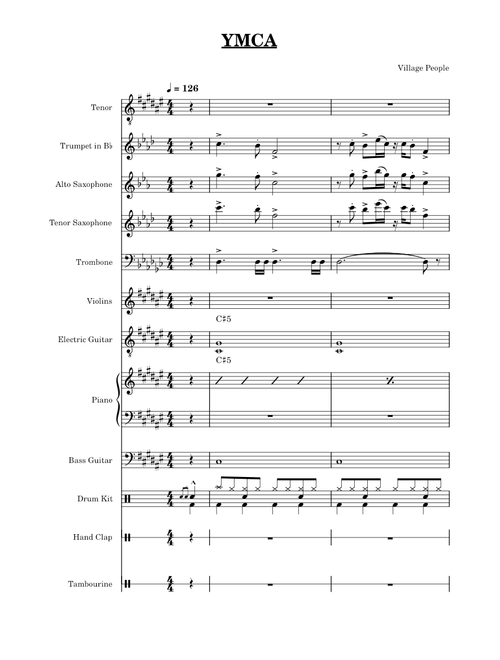 YMCA

Village People

♩ = 126

Tenor

Trumpet in B♭

Alto Saxophone

Tenor Saxophone

Trombone

Violins

C♯5

Electric Guitar

C♯5

Piano

Bass Guitar

Drum Kit

Hand Clap

Tambourine